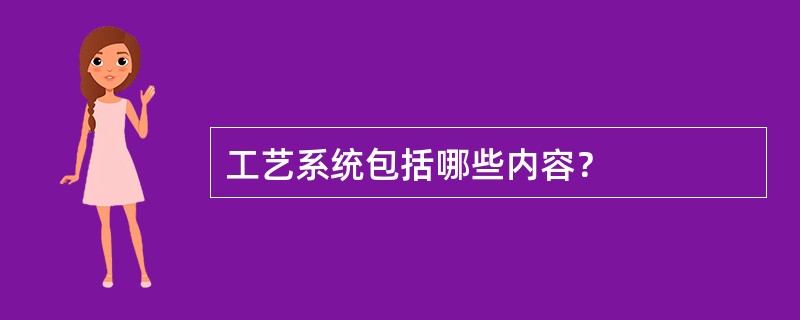 工艺系统包括哪些内容?